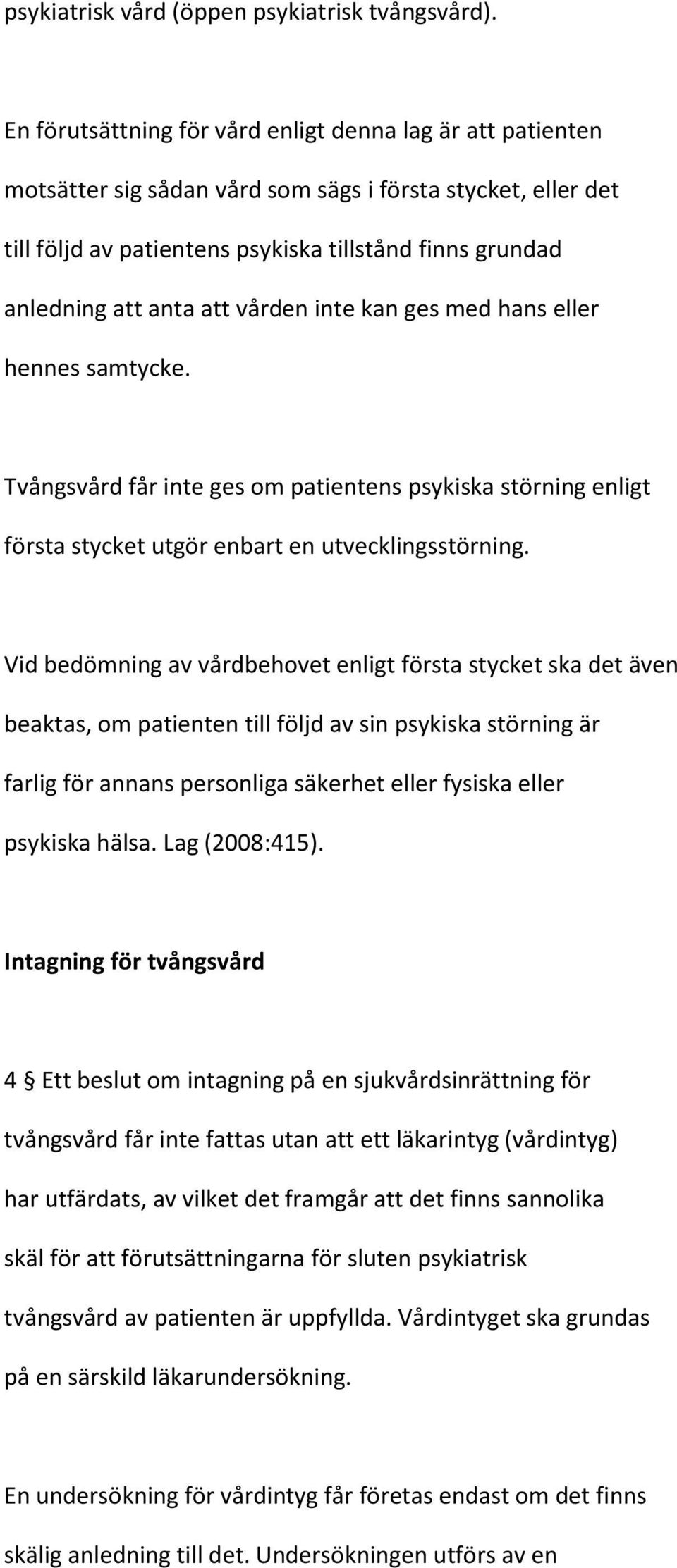 psykiatrisk vård (öppen psykiatrisk tvångsvård).

En förutsättning för vård enligt denna lag är att patienten motsätter sig sådan vård som sägs i första stycket, eller det till följd av patientens psykiska tillstånd finns grundad anledning att anta att vården inte kan ges med hans eller hennes samtycke.

Tvångsvård får inte ges om patientens psykiska störning enligt första stycket utgör enbart en utvecklingsstörning.

Vid bedömning av vårdbehovet enligt första stycket ska det även beaktas, om patienten till följd av sin psykiska störning är farlig för annans personliga säkerhet eller fysiska eller psykiska hälsa. Lag (2008:415).

Intagning för tvångsvård

4 § Ett beslut om intagning på en sjukvårdsinrättning för tvångsvård får inte fattas utan att ett läkarintyg (vårdintyg) har utfärdats, av vilket det framgår att det finns sannolika skäl för att förutsättningarna för sluten psykiatrisk tvångsvård av patienten är uppfyllda. Vårdintyget ska grundas på en särskild läkarundersökning.

En undersökning för vårdintyg får företas endast om det finns skälig anledning till det. Undersökningen utförs av en